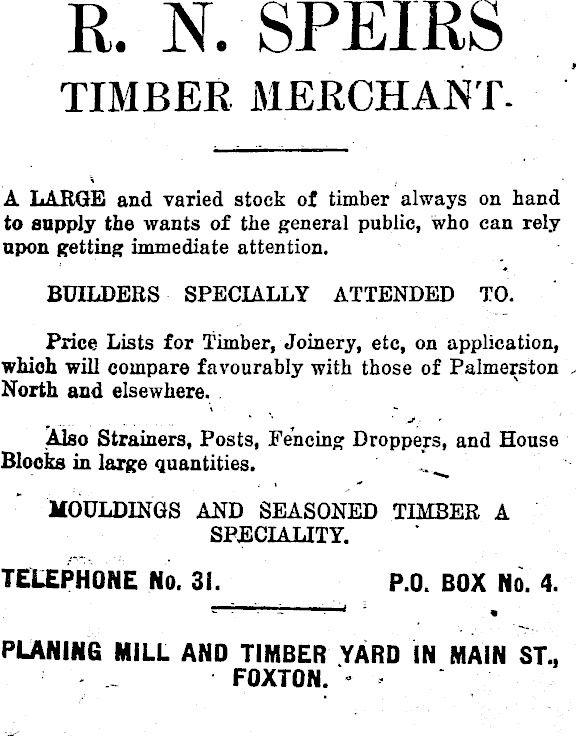 R. N. SPEIRS

TIMBER MERCHANT.

A LARGE and varied stock of timber always on hand to supply the wants of the general public, who can rely upon getting immediate attention.

BUILDERS SPECIALLY ATTENDED TO.

Price Lists for Timber, Joinery, etc, on application, which will compare favourably with those of Palmerston North and elsewhere.

Also Strainers, Posts, Fencing Droppers, and House Blocks in large quantities.

MOULDINGS AND SEASONED TIMBER A SPECIALITY.

TELEPHONE No. 31. P.O. BOX No. 4.

PLANING MILL AND TIMBER YARD IN MAIN ST., FOXTON.